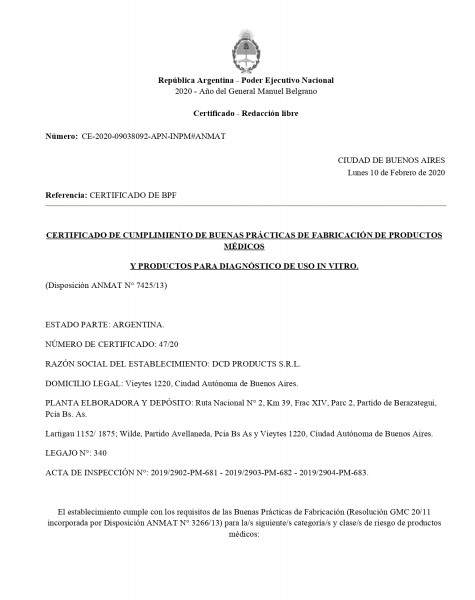 República Argentina - Poder Ejecutivo Nacional
2020 - Año del General Manuel Belgrano

Certificado - Redacción libre

Número: CE-2020-09038092-APN-INPM#ANMAT

CIUDAD DE BUENOS AIRES
Lunes 10 de Febrero de 2020

Referencia: CERTIFICADO DE BPF

CERTIFICADO DE CUMPLIMIENTO DE BUENAS PRÁCTICAS DE FABRICACIÓN DE PRODUCTOS MÉDICOS

Y PRODUCTOS PARA DIAGNÓSTICO DE USO IN VITRO.

(Disposición ANMAT N° 7425/13)

ESTADO PARTE: ARGENTINA.

NÚMERO DE CERTIFICADO: 47/20

RAZÓN SOCIAL DEL ESTABLECIMIENTO: DCD PRODUCTS S.R.L.

DOMICILIO LEGAL: Vieytes 1220, Ciudad Autónoma de Buenos Aires.

PLANTA ELBORADORA Y DEPÓSITO: Ruta Nacional N° 2, Km 39, Frac XIV, Parc 2, Partido de Berazategui, Pcia Bs. As.

Lartigau 1152/ 1875; Wilde, Partido Avellaneda, Pcia Bs As y Vieytes 1220, Ciudad Autónoma de Buenos Aires.

LEGAJO N°: 340

ACTA DE INSPECCIÓN N°: 2019/2902-PM-681 - 2019/2903-PM-682 - 2019/2904-PM-683.

El establecimiento cumple con los requisitos de las Buenas Prácticas de Fabricación (Resolución GMC 20/11 incorporada por Disposición ANMAT N° 3266/13) para la/s siguiente/s categoría/s y clase/s de riesgo de productos médicos: